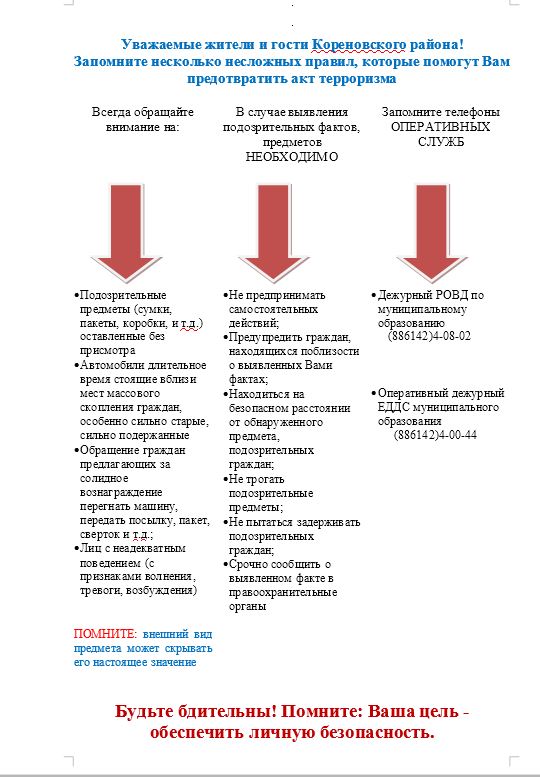 Уважаемые жители и гости Кореновского района!
Запомните несколько несложных правил, которые помогут Вам предотвратить акт терроризма

Всегда обращайте внимание на:

•Подозрительные предметы (сумки, пакеты, коробки, и т.д.) оставленные без присмотра
•Автомобили длительное время стоящие вблизи мест массового скопления граждан, особенно сильно старые, сильно подержанные
•Обращение граждан предлагающих за солидное вознаграждение перегнать машину, передать посылку, пакет, сверток и т.д.;
•Лиц с неадекватным поведением (с признаками волнения, тревоги, возбуждения)

ПОМНИТЕ: внешний вид предмета может скрывать его настоящее значение

В случае выявления подозрительных фактов, предметов НЕОБХОДИМО

•Не предпринимать самостоятельных действий;
•Предупредить граждан, находящихся поблизости о выявленных Вами фактах;
•Находиться на безопасном расстоянии от обнаруженного предмета, подозрительных граждан;
•Не трогать подозрительные предметы;
•Не пытаться задерживать подозрительных граждан;
•Срочно сообщить о выявленном факте в правоохранительные органы

Запомните телефоны ОПЕРАТИВНЫХ СЛУЖБ

•Дежурный РОВД по муниципальному образованию (886142)4-08-02

•Оперативный дежурный ЕДДС муниципального образования (886142)4-00-44

Будьте бдительны! Помните: Ваша цель - обеспечить личную безопасность.